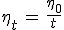 $\eta_t = \frac{\eta_0}{t}$